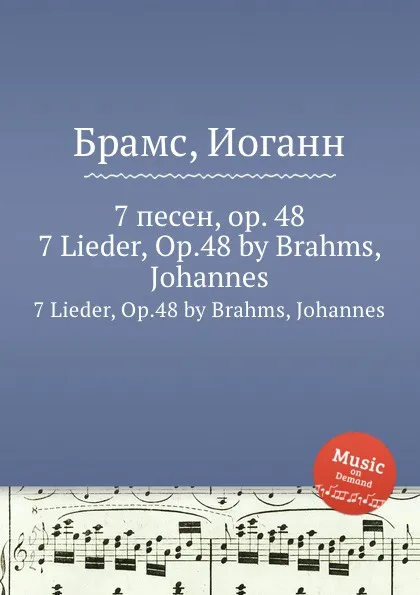 Брамс, Иоганн

7 песен, ор. 48
7 Lieder, Op.48 by Brahms, Johannes

7 Lieder, Op.48 by Brahms, Johannes

Music on Demand